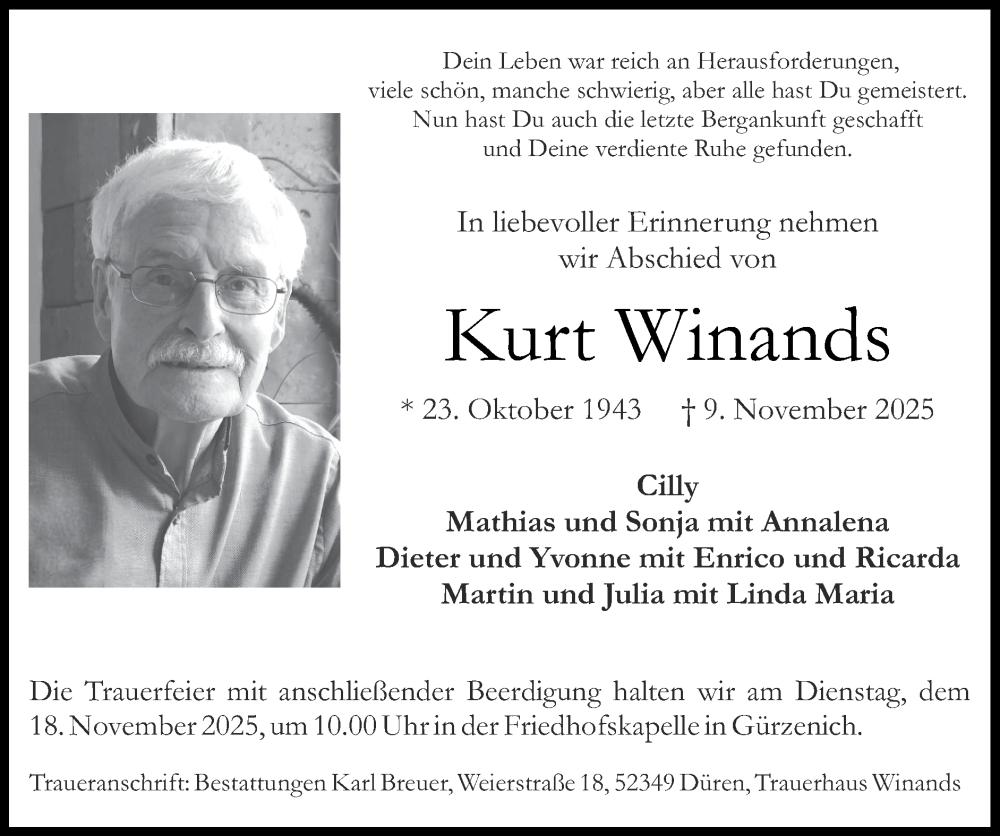 Dein Leben war reich an Herausforderungen,
viele schön, manche schwierig, aber alle hast Du gemeistert.
Nun hast Du auch die letzte Bergankunft geschafft
und Deine verdiente Ruhe gefunden.

In liebevoller Erinnerung nehmen
wir Abschied von

Kurt Winands

* 23. Oktober 1943 † 9. November 2025

Cilly
Mathias und Sonja mit Annalena
Dieter und Yvonne mit Enrico und Ricarda
Martin und Julia mit Linda Maria

Die Trauerfeier mit anschließender Beerdigung halten wir am Dienstag, dem 18. November 2025, um 10.00 Uhr in der Friedhofskapelle in Gürzenich.

Traueranschrift: Bestattungen Karl Breuer, Weierstraße 18, 52349 Düren, Trauerhaus Winands